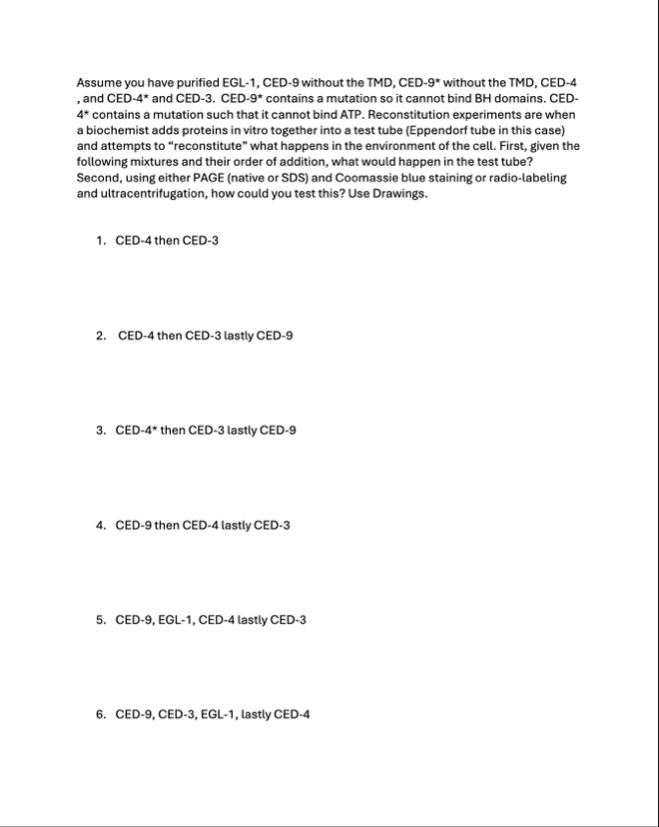 Assume you have purified EGL-1, CED-9 without the TMD, CED-9* without the TMD, CED-4 , and CED-4* and CED-3. CED-9* contains a mutation so it cannot bind BH domains. CED-4* contains a mutation such that it cannot bind ATP. Reconstitution experiments are when a biochemist adds proteins in vitro together into a test tube (Eppendorf tube in this case) and attempts to "reconstitute" what happens in the environment of the cell. First, given the following mixtures and their order of addition, what would happen in the test tube? Second, using either PAGE (native or SDS) and Coomassie blue staining or radio-labeling and ultracentrifugation, how could you test this? Use Drawings.

1. CED-4 then CED-3

2. CED-4 then CED-3 lastly CED-9

3. CED-4* then CED-3 lastly CED-9

4. CED-9 then CED-4 lastly CED-3

5. CED-9, EGL-1, CED-4 lastly CED-3

6. CED-9, CED-3, EGL-1, lastly CED-4